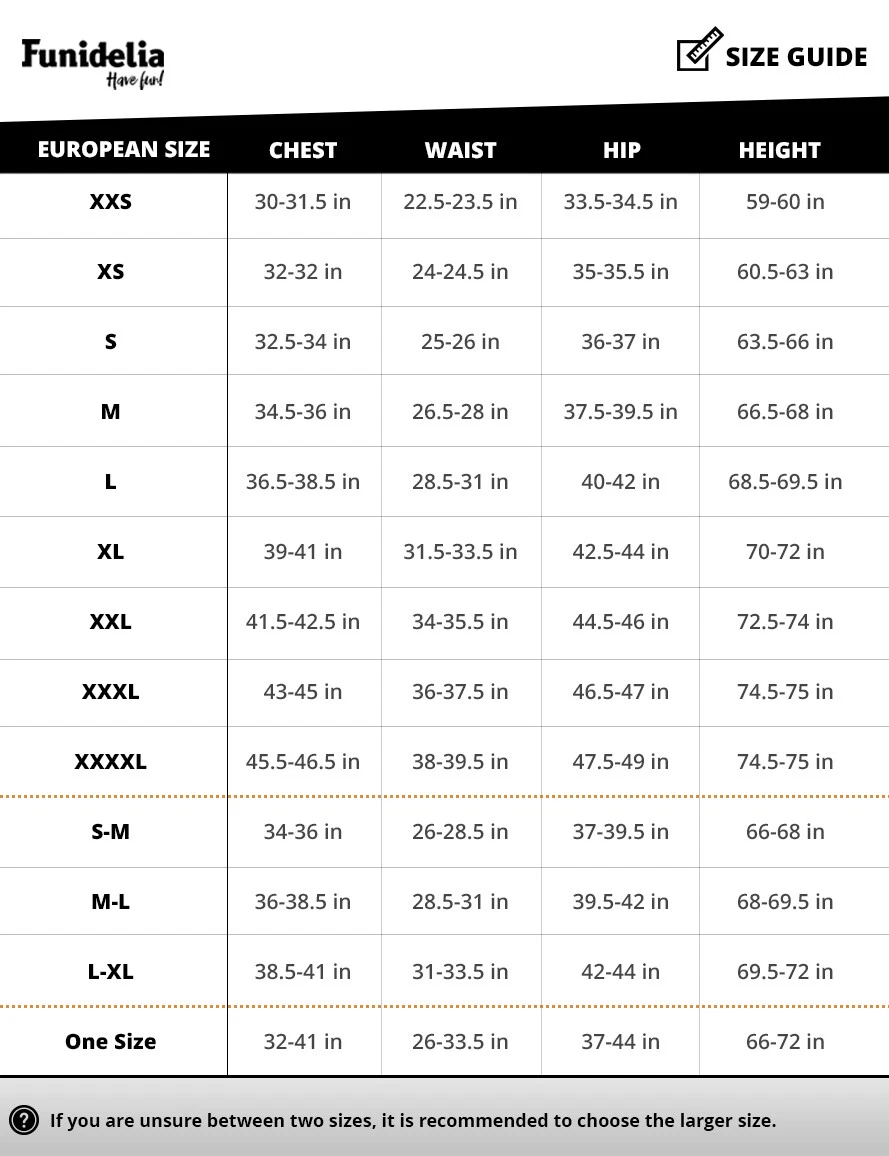 Funidelia
Have fun!

SIZE GUIDE

| EUROPEAN SIZE | CHEST | WAIST | HIP | HEIGHT |
|---|---|---|---|---|
| XXS | 30-31.5 in | 22.5-23.5 in | 33.5-34.5 in | 59-60 in |
| XS | 32-32 in | 24-24.5 in | 35-35.5 in | 60.5-63 in |
| S | 32.5-34 in | 25-26 in | 36-37 in | 63.5-66 in |
| M | 34.5-36 in | 26.5-28 in | 37.5-39.5 in | 66.5-68 in |
| L | 36.5-38.5 in | 28.5-31 in | 40-42 in | 68.5-69.5 in |
| XL | 39-41 in | 31.5-33.5 in | 42.5-44 in | 70-72 in |
| XXL | 41.5-42.5 in | 34-35.5 in | 44.5-46 in | 72.5-74 in |
| XXXL | 43-45 in | 36-37.5 in | 46.5-47 in | 74.5-75 in |
| XXXXL | 45.5-46.5 in | 38-39.5 in | 47.5-49 in | 74.5-75 in |
| S-M | 34-36 in | 26-28.5 in | 37-39.5 in | 66-68 in |
| M-L | 36-38.5 in | 28.5-31 in | 39.5-42 in | 68-69.5 in |
| L-XL | 38.5-41 in | 31-33.5 in | 42-44 in | 69.5-72 in |
| One Size | 32-41 in | 26-33.5 in | 37-44 in | 66-72 in |

If you are unsure between two sizes, it is recommended to choose the larger size.